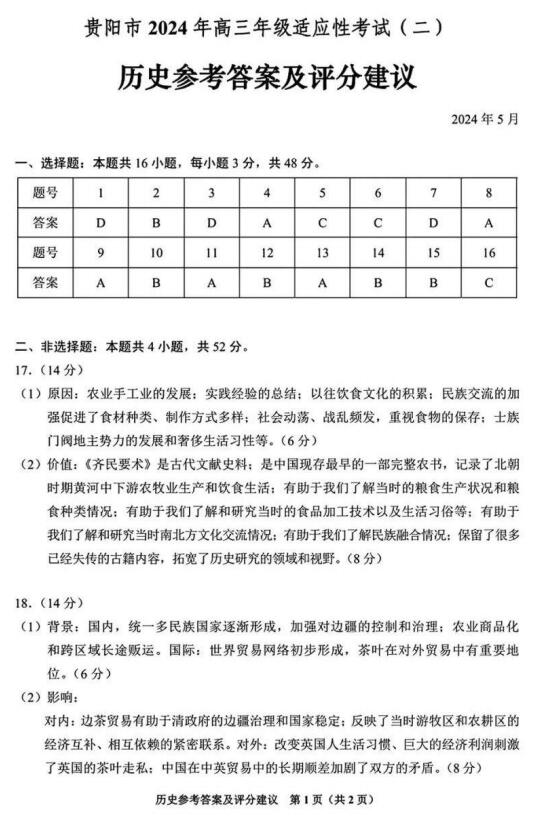 贵阳市 2024 年高三年级适应性考试（二）

历史参考答案及评分建议

2024 年 5 月

一、选择题：本题共 16 小题，每小题 3 分，共 48 分。

| 题号 | 1 | 2 | 3 | 4 | 5 | 6 | 7 | 8 |
|---|---|---|---|---|---|---|---|---|
| 答案 | D | B | D | A | C | C | D | A |
| 题号 | 9 | 10 | 11 | 12 | 13 | 14 | 15 | 16 |
| 答案 | A | B | A | B | A | B | B | C |

二、非选择题：本题共 4 小题，共 52 分。

17.（14 分）

（1）原因：农业手工业的发展；实践经验的总结；以往饮食文化的积累；民族交流的加强促进了食材种类、制作方式多样；社会动荡、战乱频发，重视食物的保存；士族门阀地主势力的发展和奢侈生活习性等。（6 分）

（2）价值：《齐民要术》是古代文献史料；是中国现存最早的一部完整农书，记录了北朝时期黄河中下游农牧业生产和饮食生活；有助于我们了解当时的粮食生产状况和粮食种类情况；有助于我们了解和研究当时的食品加工技术以及生活习俗等；有助于我们了解和研究当时南北方文化交流情况；有助于我们了解民族融合情况；保留了很多已经失传的古籍内容，拓宽了历史研究的领域和视野。（8 分）

18.（14 分）

（1）背景：国内，统一多民族国家逐渐形成，加强对边疆的控制和治理；农业商品化和跨区域长途贩运。国际：世界贸易网络初步形成，茶叶在对外贸易中有重要地位。（6 分）

（2）影响：

对内：边茶贸易有助于清政府的边疆治理和国家稳定；反映了当时游牧区和农耕区的经济互补、相互依赖的紧密联系。对外：改变英国人生活习惯、巨大的经济利润刺激了英国的茶叶走私；中国在中英贸易中的长期顺差加剧了双方的矛盾。（8 分）

历史参考答案及评分建议 第 1 页（共 2 页）